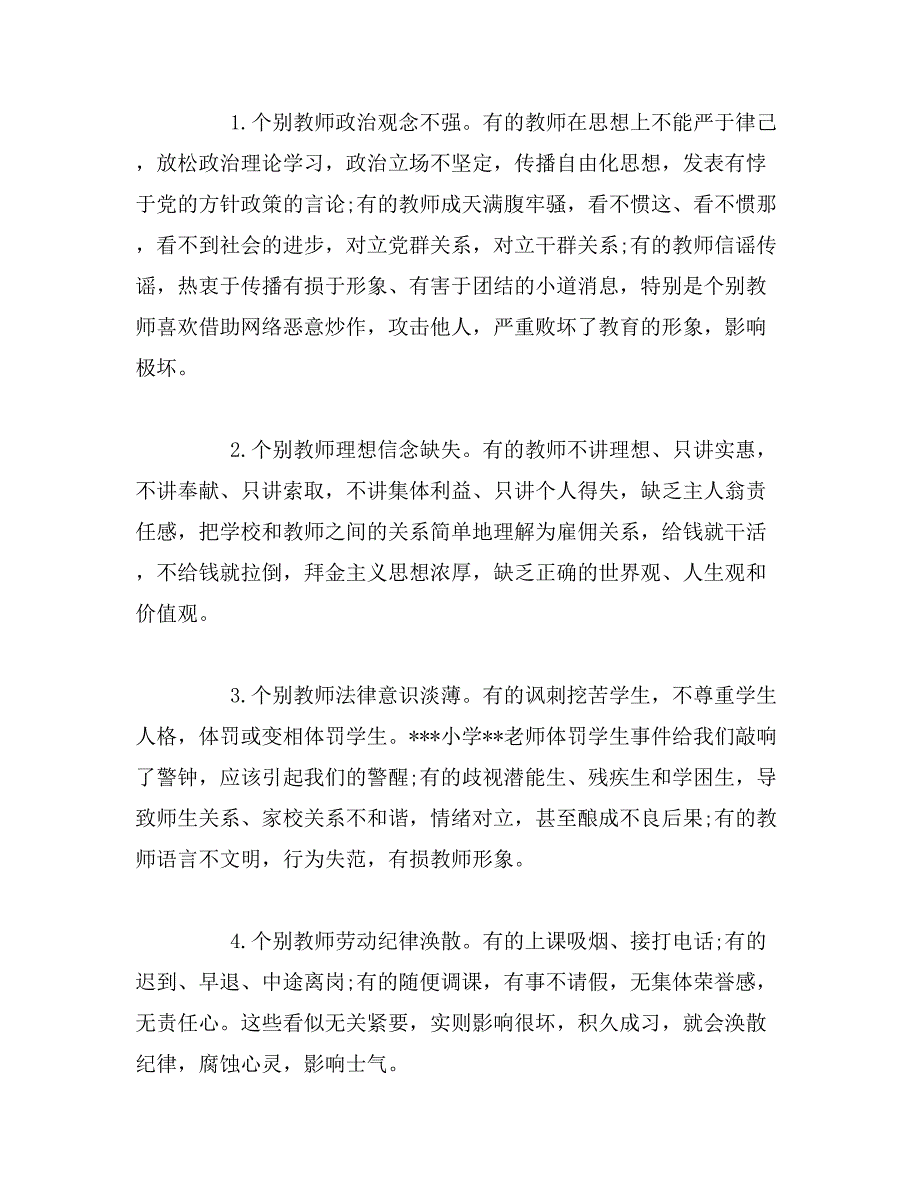 1.个别教师政治观念不强。有的教师在思想上不能严于律己，放松政治理论学习，政治立场不坚定，传播自由化思想，发表有悖于党的方针政策的言论;有的教师成天满腹牢骚，看不惯这、看不惯那，看不到社会的进步，对立党群关系，对立干群关系;有的教师信谣传谣，热衷于传播有损于形象、有害于团结的小道消息，特别是个别教师喜欢借助网络恶意炒作，攻击他人，严重败坏了教育的形象，影响极坏。

2.个别教师理想信念缺失。有的教师不讲理想、只讲实惠，不讲奉献、只讲索取，不讲集体利益、只讲个人得失，缺乏主人翁责任感，把学校和教师之间的关系简单地理解为雇佣关系，给钱就干活，不给钱就拉倒，拜金主义思想浓厚，缺乏正确的世界观、人生观和价值观。

3.个别教师法律意识淡薄。有的讽刺挖苦学生，不尊重学生人格，体罚或变相体罚学生。***小学**老师体罚学生事件给我们敲响了警钟，应该引起我们的警醒;有的歧视潜能生、残疾生和学困生，导致师生关系、家校关系不和谐，情绪对立，甚至酿成不良后果;有的教师语言不文明，行为失范，有损教师形象。

4.个别教师劳动纪律涣散。有的上课吸烟、接打电话;有的迟到、早退、中途离岗;有的随便调课，有事不请假，无集体荣誉感，无责任心。这些看似无关紧要，实则影响很坏，积久成习，就会涣散纪律，腐蚀心灵，影响士气。